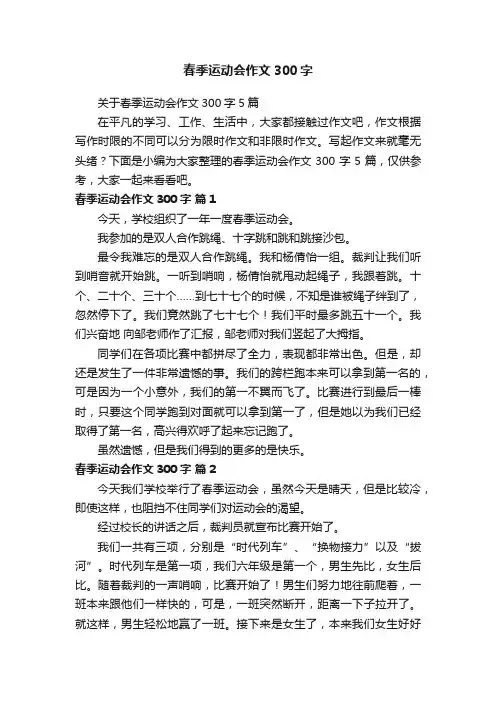 春季运动会作文 300 字

关于春季运动会作文 300 字 5 篇

在平凡的学习、工作、生活中，大家都接触过作文吧，作文根据写作时限的不同可以分为限时作文和非限时作文。写起作文来就毫无头绪？下面是小编为大家整理的春季运动会作文 300 字 5 篇，仅供参考，大家一起来看看吧。

春季运动会作文 300 字 篇 1

今天，学校组织了一年一度春季运动会。

我参加的是双人合作跳绳、十字跳和跳和跳接沙包。

最令我难忘的是双人合作跳绳。我和杨倩怡一组。裁判让我们听到哨音就开始跳。一听到哨响，杨倩怡就甩动起绳子，我跟着跳。十个、二十个、三十个……到七十七个的时候，不知是谁被绳子绊到了，忽然停下了。我们竟然跳了七十七个！我们平时最多跳五十一个。我们兴奋地 向邹老师作了汇报，邹老师对我们竖起了大拇指。

同学们在各项比赛中都拼尽了全力，表现都非常出色。但是，却还是发生了一件非常遗憾的事。我们的跨栏跑本来可以拿到第一名的，可是因为一个小意外，我们的第一不翼而飞了。比赛进行到最后一棒时，只要这个同学跑到对面就可以拿到第一了，但是她以为我们已经取得了第一名，高兴得欢呼了起来忘记跑了。

虽然遗憾，但是我们得到的更多的是快乐。

春季运动会作文 300 字 篇 2

今天我们学校举行了春季运动会，虽然今天是晴天，但是比较冷，即使这样，也阻挡不住同学们对运动会的渴望。

经过校长的讲话之后，裁判员就宣布比赛开始了。

我们一共有三项，分别是“时代列车”、“换物接力”以及“拔河”。时代列车是第一项，我们六年级是第一个，男生先比，女生后比。随着裁判的一声哨响，比赛开始了！男生们努力地往前爬着，一班本来跟他们一样快的，可是，一班突然断开，距离一下子拉开了。就这样，男生轻松地赢了一班。接下来是女生了，本来我们女生好好